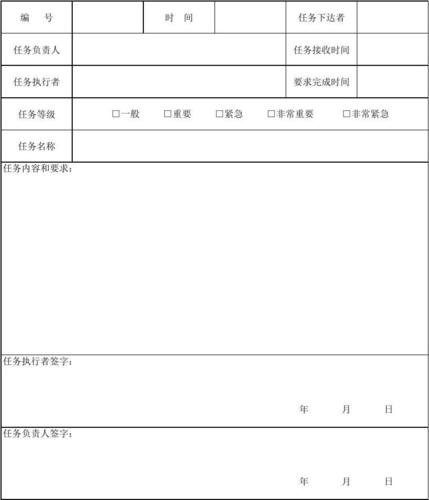 | 编　号 | | 时　间 | | 任务下达者 | |
|---|---|---|---|---|---|
| 任务负责人 | | | | 任务接收时间 | |
| 任务执行者 | | | | 要求完成时间 | |
| 任务等级 | □一般　□重要　□紧急　□非常重要　□非常紧急 | | | | |
| 任务名称 | | | | | |

任务内容和要求：

任务执行者签字：

年　月　日

任务负责人签字：

年　月　日